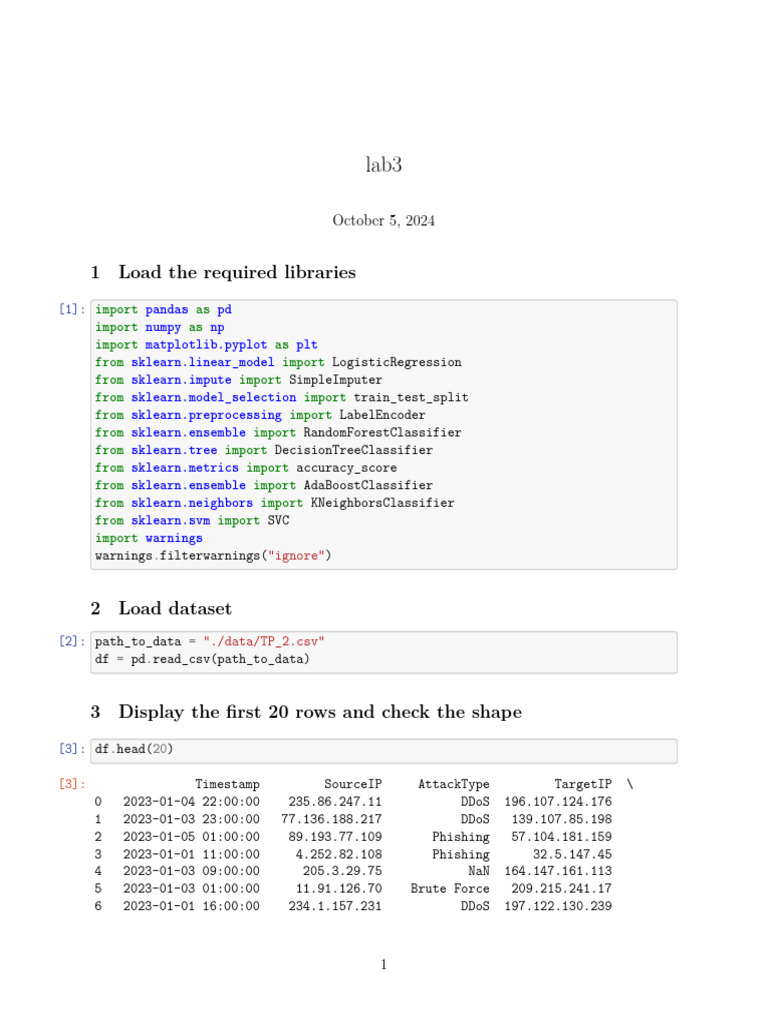 lab3

October 5, 2024

1 Load the required libraries

[1]: import pandas as pd
import numpy as np
import matplotlib.pyplot as plt
from sklearn.linear_model import LogisticRegression
from sklearn.impute import SimpleImputer
from sklearn.model_selection import train_test_split
from sklearn.preprocessing import LabelEncoder
from sklearn.ensemble import RandomForestClassifier
from sklearn.tree import DecisionTreeClassifier
from sklearn.metrics import accuracy_score
from sklearn.ensemble import AdaBoostClassifier
from sklearn.neighbors import KNeighborsClassifier
from sklearn.svm import SVC
import warnings
warnings.filterwarnings("ignore")

2 Load dataset

[2]: path_to_data = "./data/TP_2.csv"
df = pd.read_csv(path_to_data)

3 Display the first 20 rows and check the shape

[3]: df.head(20)

[3]:

| | Timestamp | SourceIP | AttackType | TargetIP | \ |
|---|---|---|---|---|---|
| 0 | 2023-01-04 22:00:00 | 235.86.247.11 | DDoS | 196.107.124.176 | |
| 1 | 2023-01-03 23:00:00 | 77.136.188.217 | DDoS | 139.107.85.198 | |
| 2 | 2023-01-05 01:00:00 | 89.193.77.109 | Phishing | 57.104.181.159 | |
| 3 | 2023-01-01 11:00:00 | 4.252.82.108 | Phishing | 32.5.147.45 | |
| 4 | 2023-01-03 09:00:00 | 205.3.29.75 | NaN | 164.147.161.113 | |
| 5 | 2023-01-03 01:00:00 | 11.91.126.70 | Brute Force | 209.215.241.17 | |
| 6 | 2023-01-01 16:00:00 | 234.1.157.231 | DDoS | 197.122.130.239 | |

1